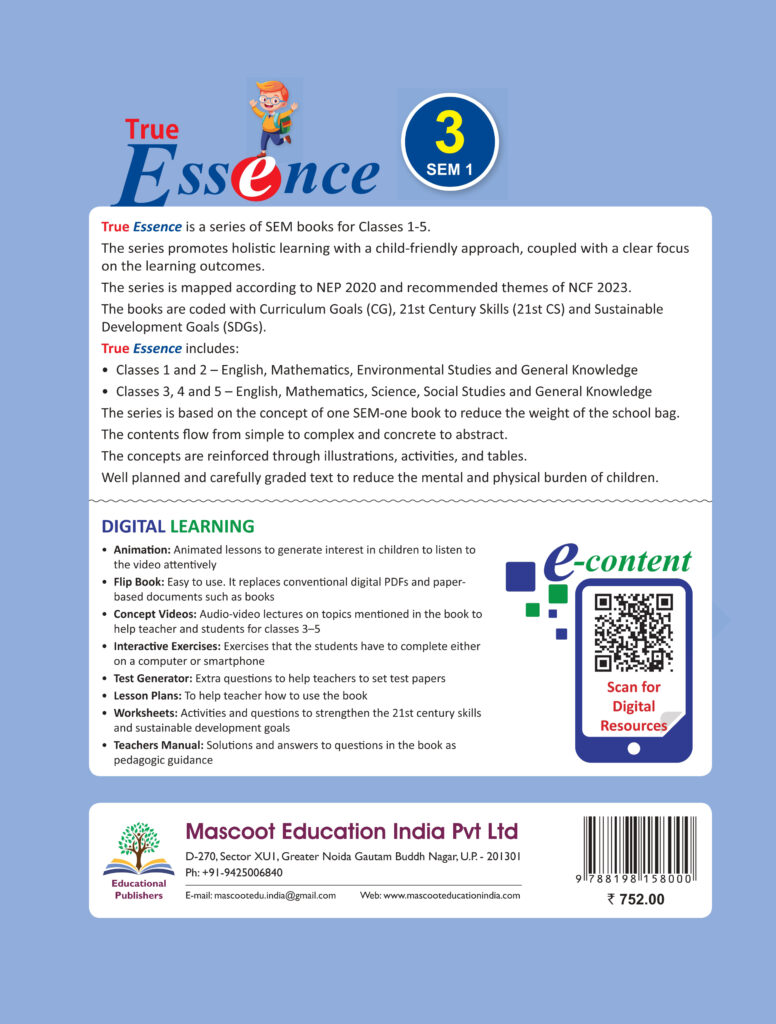 True Essence

3
SEM 1

True Essence is a series of SEM books for Classes 1-5.

The series promotes holistic learning with a child-friendly approach, coupled with a clear focus on the learning outcomes.

The series is mapped according to NEP 2020 and recommended themes of NCF 2023.

The books are coded with Curriculum Goals (CG), 21st Century Skills (21st CS) and Sustainable Development Goals (SDGs).

True Essence includes:

• Classes 1 and 2 – English, Mathematics, Environmental Studies and General Knowledge
• Classes 3, 4 and 5 – English, Mathematics, Science, Social Studies and General Knowledge

The series is based on the concept of one SEM-one book to reduce the weight of the school bag.

The contents flow from simple to complex and concrete to abstract.

The concepts are reinforced through illustrations, activities, and tables.

Well planned and carefully graded text to reduce the mental and physical burden of children.

DIGITAL LEARNING

• Animation: Animated lessons to generate interest in children to listen to the video attentively
• Flip Book: Easy to use. It replaces conventional digital PDFs and paper-based documents such as books
• Concept Videos: Audio-video lectures on topics mentioned in the book to help teacher and students for classes 3–5
• Interactive Exercises: Exercises that the students have to complete either on a computer or smartphone
• Test Generator: Extra questions to help teachers to set test papers
• Lesson Plans: To help teacher how to use the book
• Worksheets: Activities and questions to strengthen the 21st century skills and sustainable development goals
• Teachers Manual: Solutions and answers to questions in the book as pedagogic guidance

e-content

Scan for Digital Resources

Educational Publishers

Mascoot Education India Pvt Ltd

D-270, Sector XU1, Greater Noida Gautam Buddh Nagar, U.P. - 201301
Ph: +91-9425006840

E-mail: mascootedu.india@gmail.com Web: www.mascooteducationindia.com

9 788198 158000

₹ 752.00